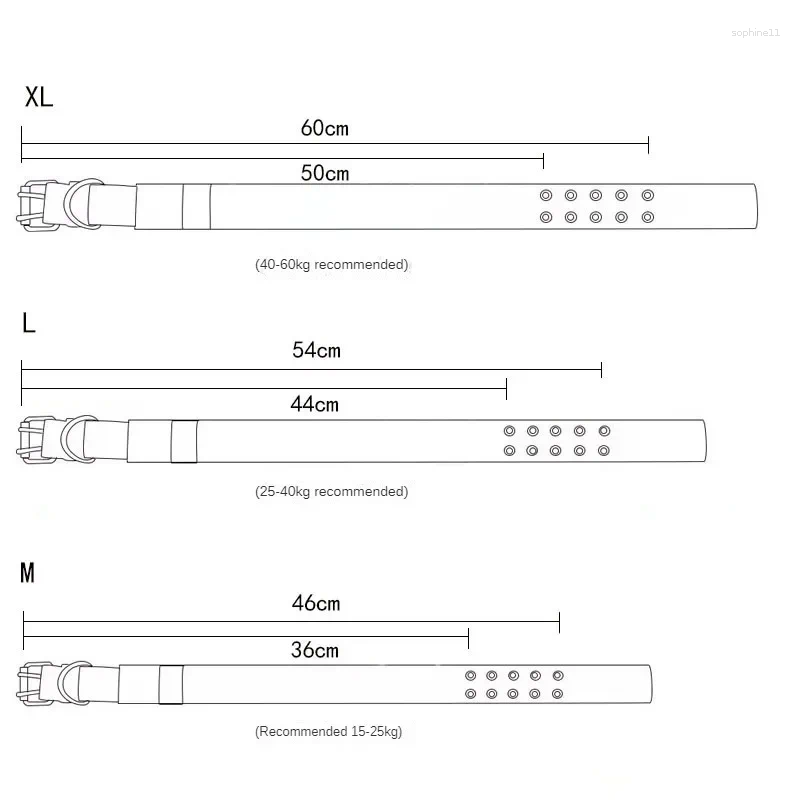 sophine11

XL

60cm

50cm

(40-60kg recommended)

L

54cm

44cm

(25-40kg recommended)

M

46cm

36cm

(Recommended 15-25kg)